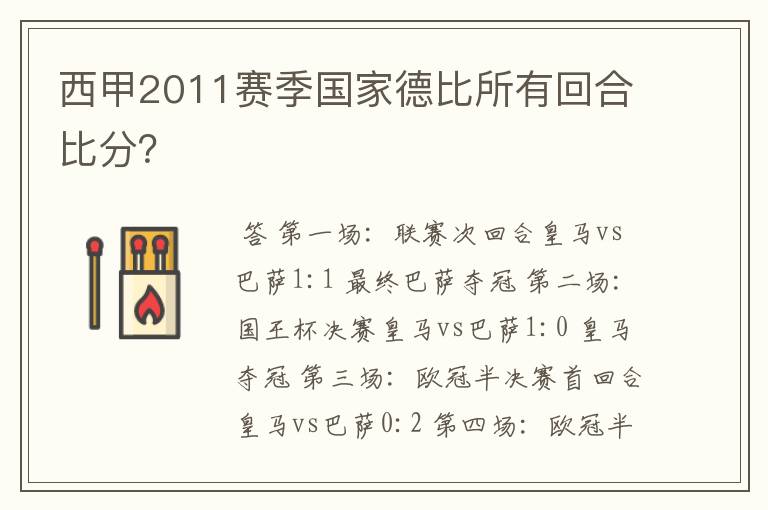 西甲2011赛季国家德比所有回合比分?

答 第一场：联赛次回合皇马vs巴萨1:1 最终巴萨夺冠 第二场：国王杯决赛皇马vs巴萨1:0 皇马夺冠 第三场：欧冠半决赛首回合皇马vs巴萨0:2 第四场：欧冠半